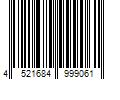 4 521684 999061